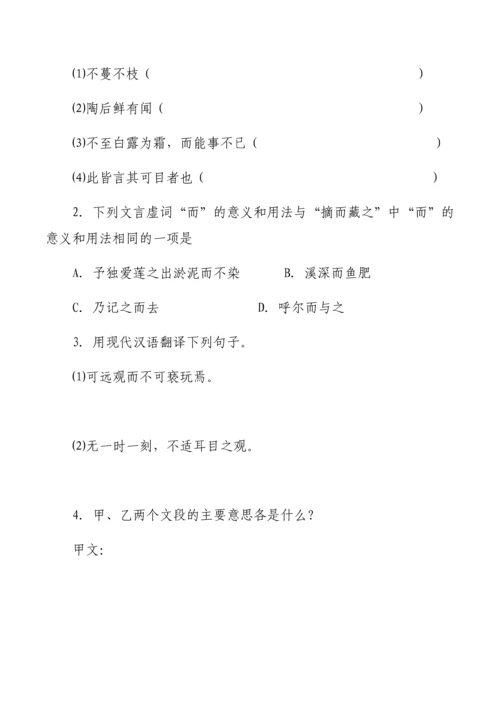 (1)不蔓不枝（　　　　　　　　　　　　　　　）

(2)陶后鲜有闻（　　　　　　　　　　　　　　）

(3)不至白露为霜，而能事不已（　　　　　　　　　）

(4)此皆言其可目者也（　　　　　　　　　　　　）

2. 下列文言虚词“而”的意义和用法与“摘而藏之”中“而”的意义和用法相同的一项是

A. 予独爱莲之出淤泥而不染　　B. 溪深而鱼肥

C. 乃记之而去　　D. 呼尔而与之

3. 用现代汉语翻译下列句子。

(1)可远观而不可亵玩焉。

(2)无一时一刻，不适耳目之观。

4. 甲、乙两个文段的主要意思各是什么？

甲文：